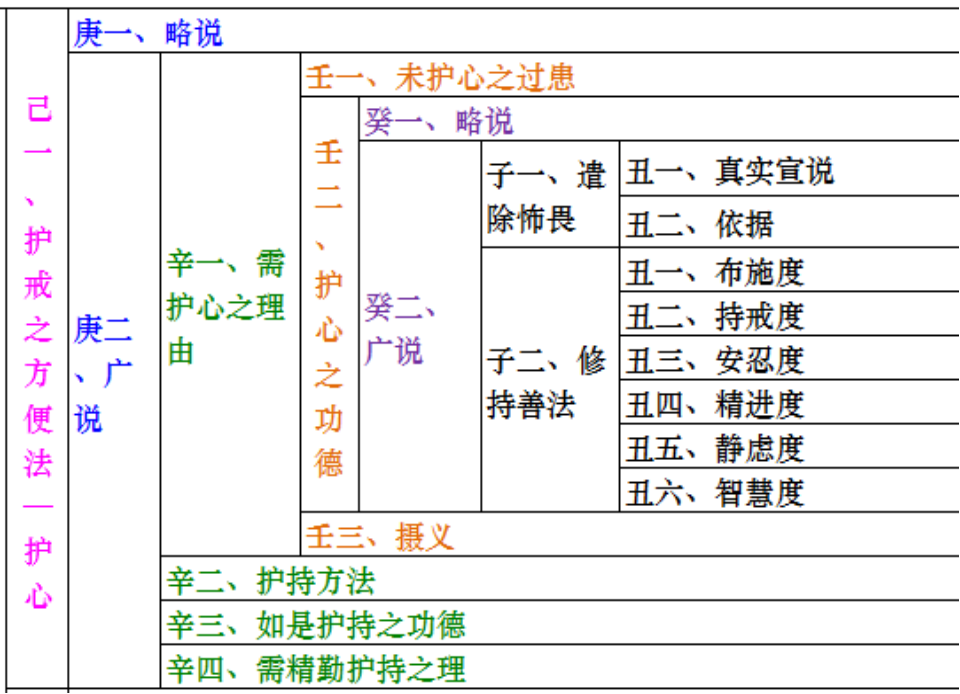 己一、护戒之方便法—护心

庚一、略说

庚二、广说

辛一、需护心之理由

壬一、未护心之过患

壬二、护心之功德

癸一、略说

癸二、广说

子一、遣除怖畏

丑一、真实宣说

丑二、依据

子二、修持善法

丑一、布施度

丑二、持戒度

丑三、安忍度

丑四、精进度

丑五、静虑度

丑六、智慧度

壬三、摄义

辛二、护持方法

辛三、如是护持之功德

辛四、需精勤护持之理